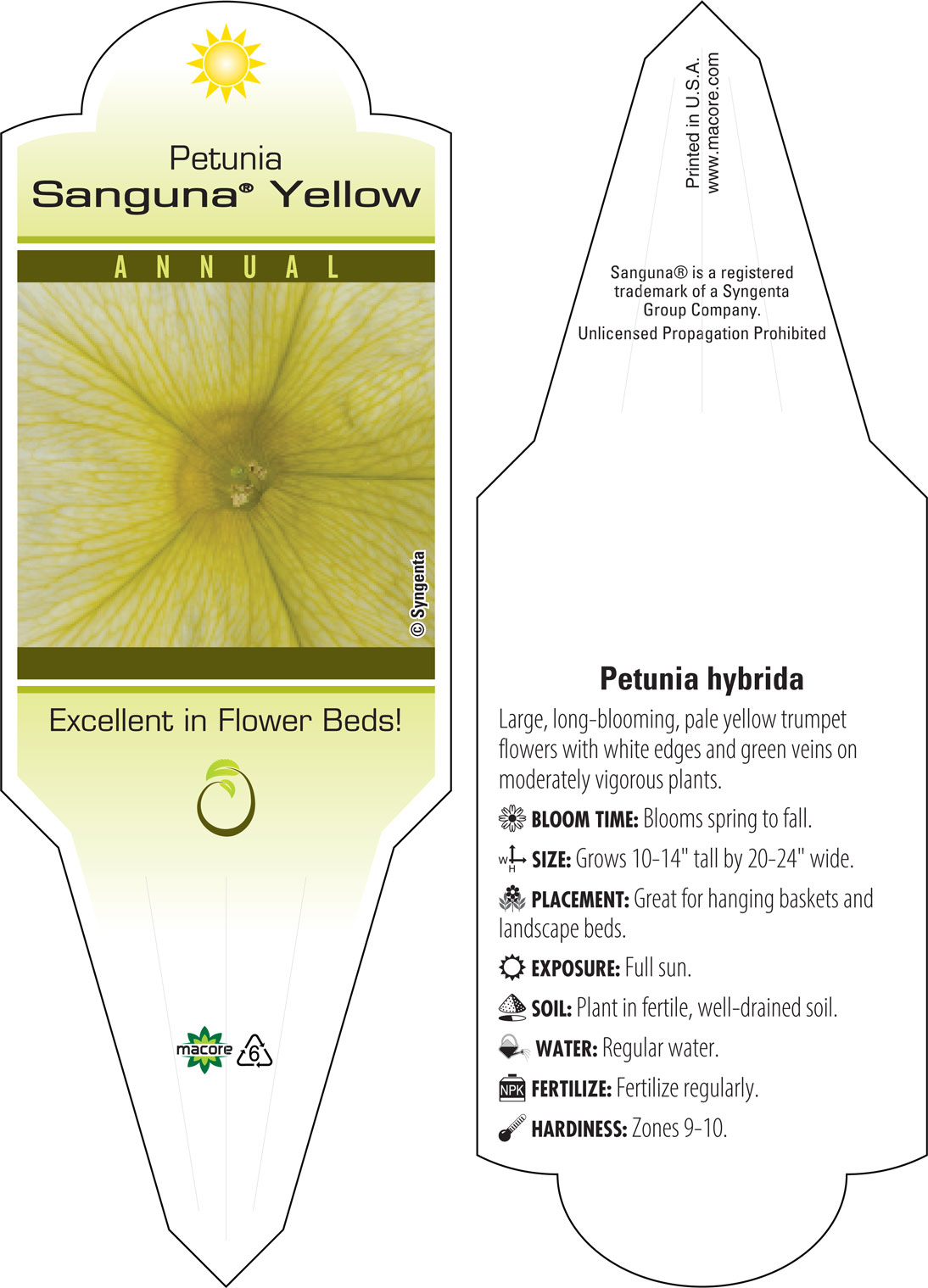 Petunia
Sanguna® Yellow

ANNUAL

© Syngenta

Excellent in Flower Beds!

macore 6

Printed in U.S.A.
www.macore.com

Sanguna® is a registered trademark of a Syngenta Group Company.
Unlicensed Propagation Prohibited

Petunia hybrida

Large, long-blooming, pale yellow trumpet flowers with white edges and green veins on moderately vigorous plants.

BLOOM TIME: Blooms spring to fall.

W H SIZE: Grows 10-14" tall by 20-24" wide.

PLACEMENT: Great for hanging baskets and landscape beds.

EXPOSURE: Full sun.

SOIL: Plant in fertile, well-drained soil.

WATER: Regular water.

NPK FERTILIZE: Fertilize regularly.

HARDINESS: Zones 9-10.